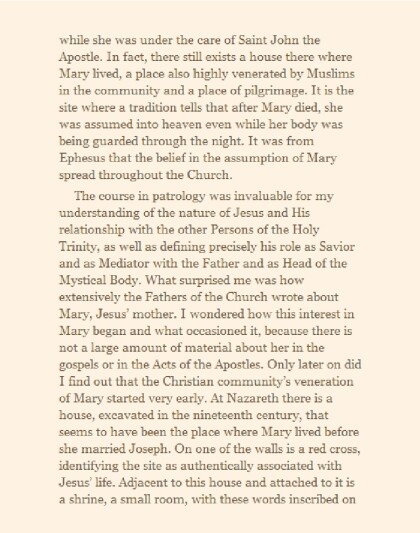 while she was under the care of Saint John the Apostle. In fact, there still exists a house there where Mary lived, a place also highly venerated by Muslims in the community and a place of pilgrimage. It is the site where a tradition tells that after Mary died, she was assumed into heaven even while her body was being guarded through the night. It was from Ephesus that the belief in the assumption of Mary spread throughout the Church.

The course in patrology was invaluable for my understanding of the nature of Jesus and His relationship with the other Persons of the Holy Trinity, as well as defining precisely his role as Savior and as Mediator with the Father and as Head of the Mystical Body. What surprised me was how extensively the Fathers of the Church wrote about Mary, Jesus' mother. I wondered how this interest in Mary began and what occasioned it, because there is not a large amount of material about her in the gospels or in the Acts of the Apostles. Only later on did I find out that the Christian community's veneration of Mary started very early. At Nazareth there is a house, excavated in the nineteenth century, that seems to have been the place where Mary lived before she married Joseph. On one of the walls is a red cross, identifying the site as authentically associated with Jesus' life. Adjacent to this house and attached to it is a shrine, a small room, with these words inscribed on